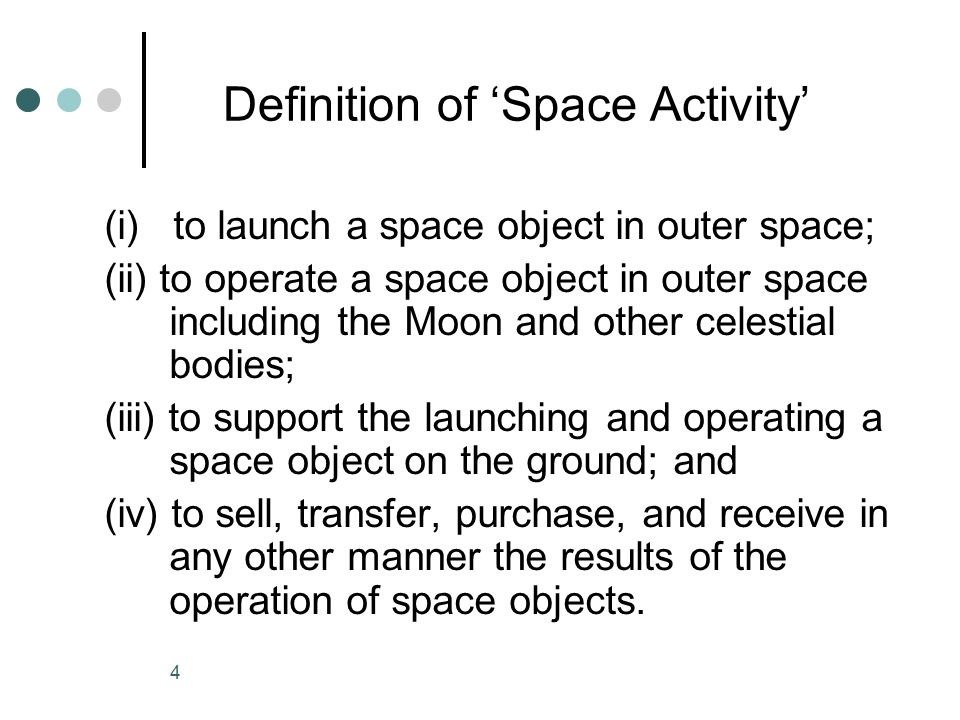 Definition of ‘Space Activity’

(i) to launch a space object in outer space;

(ii) to operate a space object in outer space including the Moon and other celestial bodies;

(iii) to support the launching and operating a space object on the ground; and

(iv) to sell, transfer, purchase, and receive in any other manner the results of the operation of space objects.

4